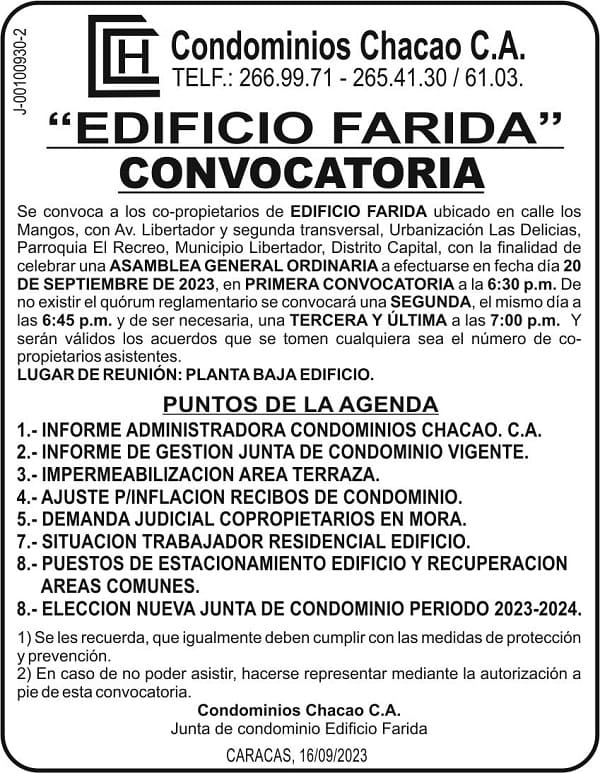 J-00100930-2

CH

Condominios Chacao C.A.
TELF.: 266.99.71 - 265.41.30 / 61.03.

“EDIFICIO FARIDA”
CONVOCATORIA

Se convoca a los co-propietarios de EDIFICIO FARIDA ubicado en calle los Mangos, con Av. Libertador y segunda transversal, Urbanización Las Delicias, Parroquia El Recreo, Municipio Libertador, Distrito Capital, con la finalidad de celebrar una ASAMBLEA GENERAL ORDINARIA a efectuarse en fecha día 20 DE SEPTIEMBRE DE 2023, en PRIMERA CONVOCATORIA a la 6:30 p.m. De no existir el quórum reglamentario se convocará una SEGUNDA, el mismo día a las 6:45 p.m. y de ser necesaria, una TERCERA Y ÚLTIMA a las 7:00 p.m. Y serán válidos los acuerdos que se tomen cualquiera sea el número de co-propietarios asistentes.
LUGAR DE REUNIÓN: PLANTA BAJA EDIFICIO.

PUNTOS DE LA AGENDA
1.- INFORME ADMINISTRADORA CONDOMINIOS CHACAO. C.A.
2.- INFORME DE GESTION JUNTA DE CONDOMINIO VIGENTE.
3.- IMPERMEABILIZACION AREA TERRAZA.
4.- AJUSTE P/INFLACION RECIBOS DE CONDOMINIO.
5.- DEMANDA JUDICIAL COPROPIETARIOS EN MORA.
7.- SITUACION TRABAJADOR RESIDENCIAL EDIFICIO.
8.- PUESTOS DE ESTACIONAMIENTO EDIFICIO Y RECUPERACION AREAS COMUNES.
8.- ELECCION NUEVA JUNTA DE CONDOMINIO PERIODO 2023-2024.

1) Se les recuerda, que igualmente deben cumplir con las medidas de protección y prevención.
2) En caso de no poder asistir, hacerse representar mediante la autorización a pie de esta convocatoria.

Condominios Chacao C.A.
Junta de condominio Edificio Farida

CARACAS, 16/09/2023